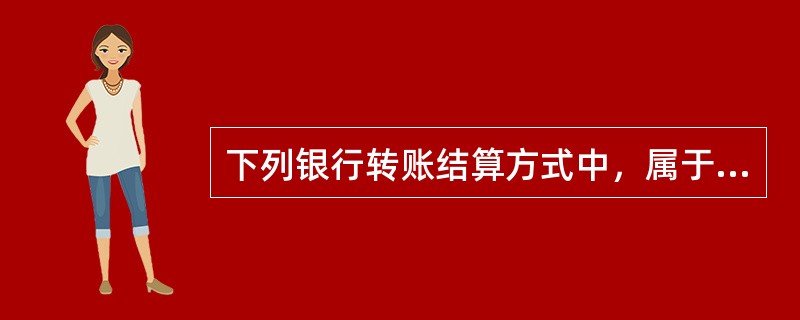 下列银行转账结算方式中，属于...